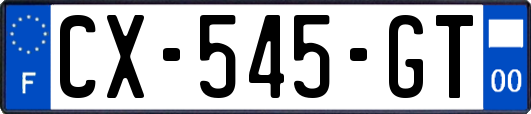 F
CX-545-GT
00